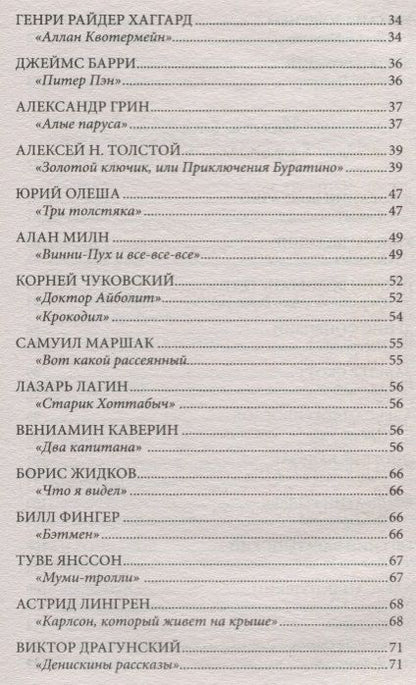 ГЕНРИ РАЙДЕР ХАГГАРД 34
«Аллан Квотермейн» 34

ДЖЕЙМС БАРРИ 36
«Питер Пэн» 36

АЛЕКСАНДР ГРИН 37
«Алые паруса» 37

АЛЕКСЕЙ Н. ТОЛСТОЙ 39
«Золотой ключик, или Приключения Буратино» 39

ЮРИЙ ОЛЕША 47
«Три толстяка» 47

АЛАН МИЛН 49
«Винни-Пух и все-все-все» 49

КОРНЕЙ ЧУКОВСКИЙ 52
«Доктор Айболит» 52
«Крокодил» 54

САМУИЛ МАРШАК 55
«Вот какой рассеянный 55

ЛАЗАРЬ ЛАГИН 56
«Старик Хоттабыч» 56

ВЕНИАМИН КАВЕРИН 56
«Два капитана» 56

БОРИС ЖИДКОВ 66
«Что я видел» 66

БИЛЛ ФИНГЕР 66
«Бэтмен» 66

ТУВЕ ЯНССОН 67
«Муми-тролли» 67

АСТРИД ЛИНГРЕН 68
«Карлсон, который живет на крыше» 68

ВИКТОР ДРАГУНСКИЙ 71
«Денискины рассказы» 71